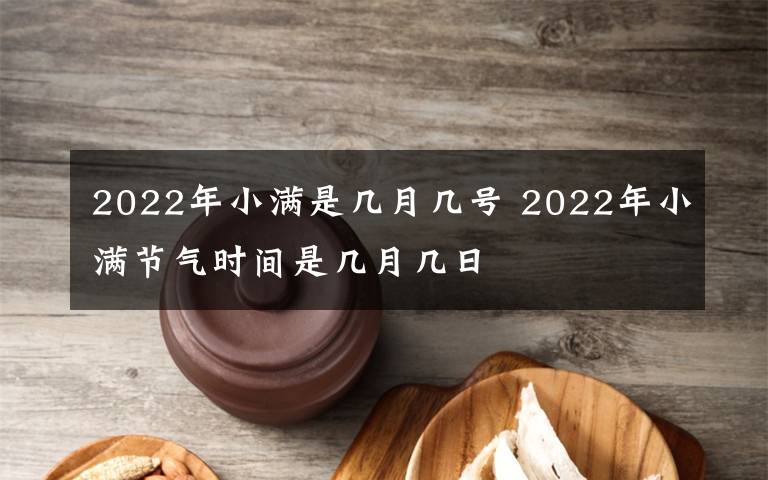 2022年小满是几月几号 2022年小满节气时间是几月几日